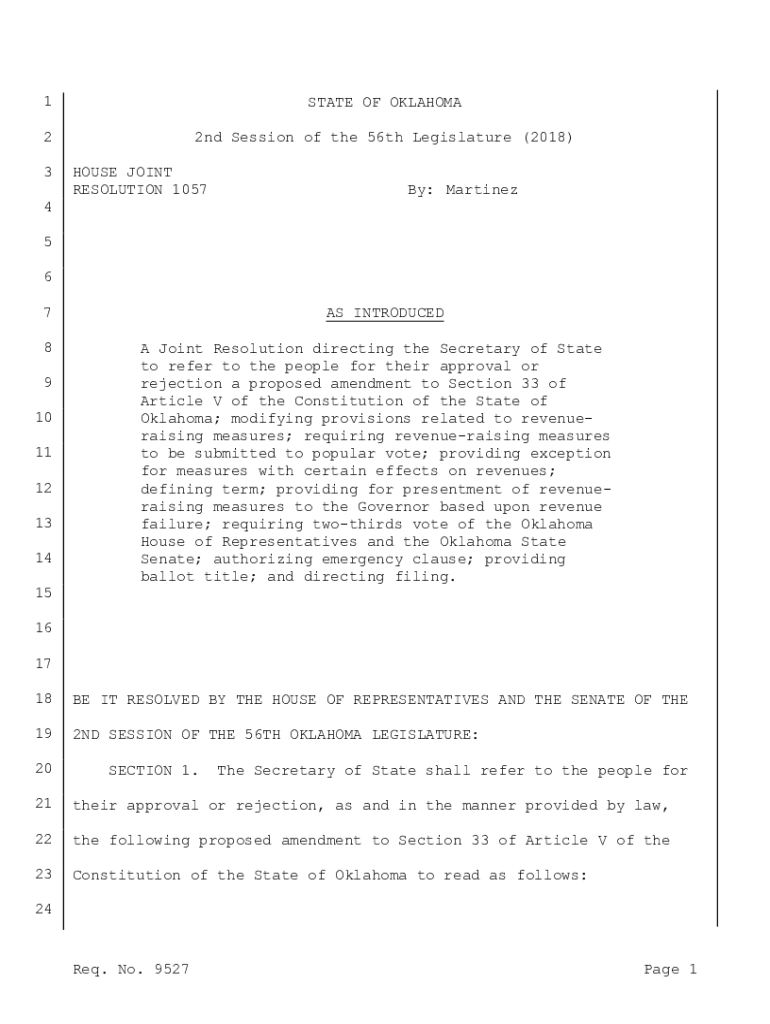 1 STATE OF OKLAHOMA

2 2nd Session of the 56th Legislature (2018)

3 HOUSE JOINT RESOLUTION 1057 By: Martinez

4

5

6

7 AS INTRODUCED

8 A Joint Resolution directing the Secretary of State to refer to the people for their approval or
9 rejection a proposed amendment to Section 33 of Article V of the Constitution of the State of
10 Oklahoma; modifying provisions related to revenue-raising measures; requiring revenue-raising measures
11 to be submitted to popular vote; providing exception for measures with certain effects on revenues;
12 defining term; providing for presentment of revenue-raising measures to the Governor based upon revenue
13 failure; requiring two-thirds vote of the Oklahoma House of Representatives and the Oklahoma State
14 Senate; authorizing emergency clause; providing ballot title; and directing filing.

15

16

17

18 BE IT RESOLVED BY THE HOUSE OF REPRESENTATIVES AND THE SENATE OF THE
19 2ND SESSION OF THE 56TH OKLAHOMA LEGISLATURE:

20 SECTION 1. The Secretary of State shall refer to the people for
21 their approval or rejection, as and in the manner provided by law,
22 the following proposed amendment to Section 33 of Article V of the
23 Constitution of the State of Oklahoma to read as follows:

24

Req. No. 9527 Page 1